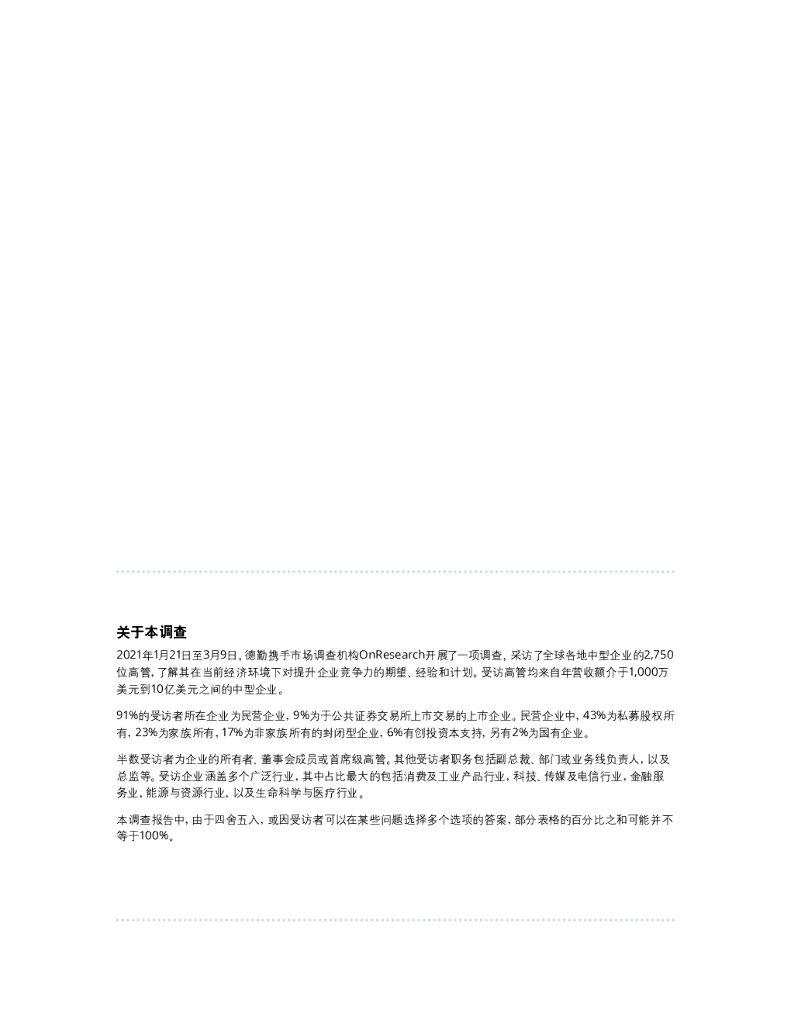 关于本调查

2021年1月21日至3月9日，德勤携手市场调查机构OnResearch开展了一项调查，采访了全球各地中型企业的2,750位高管，了解其在当前经济环境下对提升企业竞争力的期望、经验和计划。受访高管均来自年营收额介于1,000万美元到10亿美元之间的中型企业。

91%的受访者所在企业为民营企业，9%为于公共证券交易所上市交易的上市企业。民营企业中，43%为私募股权所有，23%为家族所有，17%为非家族所有的封闭型企业，6%有创投资本支持，另有2%为国有企业。

半数受访者为企业的所有者、董事会成员或首席级高管。其他受访者职务包括副总裁、部门或业务线负责人，以及总监等。受访企业涵盖多个广泛行业，其中占比最大的包括消费及工业产品行业，科技、传媒及电信行业，金融服务业，能源与资源行业，以及生命科学与医疗行业。

本调查报告中，由于四舍五入，或因受访者可以在某些问题选择多个选项的答案，部分表格的百分比之和可能并不等于100%。